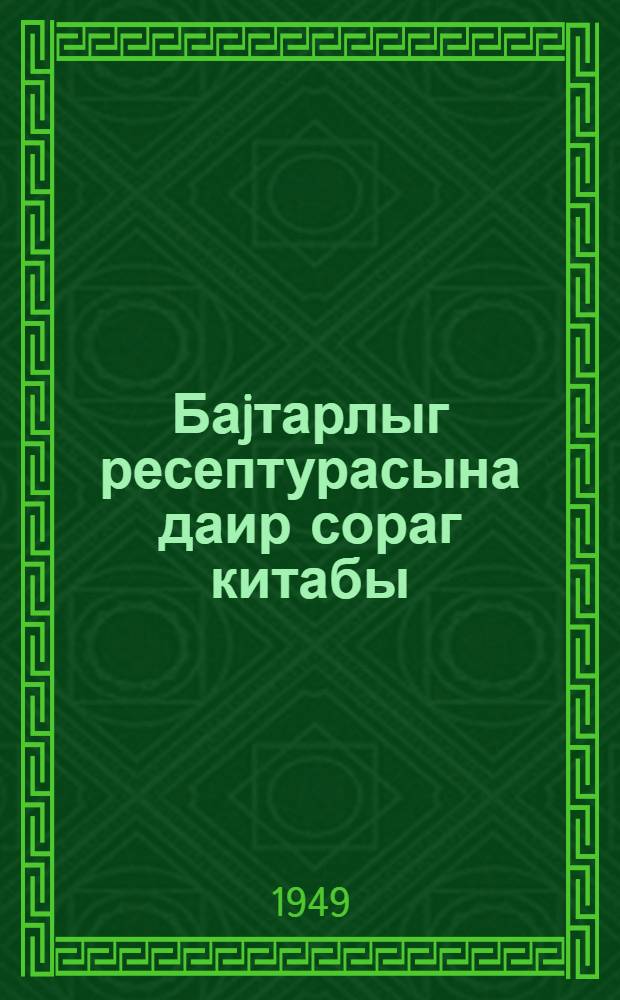 Бајтарлыг ресептурасына даир сораг китабы

1949